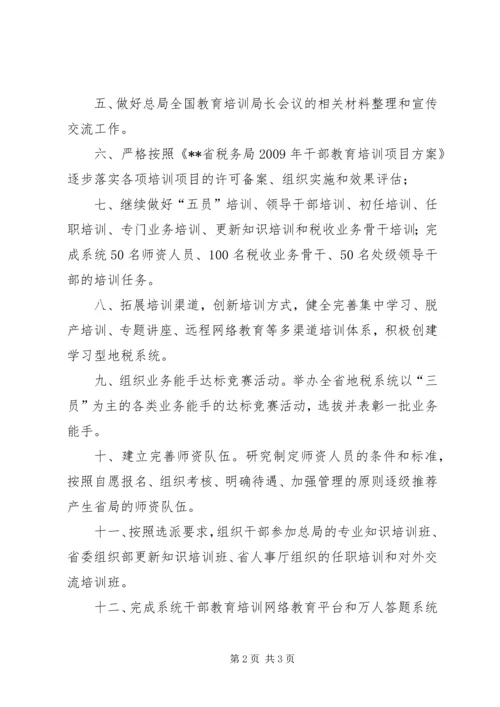 五、做好总局全国教育培训局长会议的相关材料整理和宣传交流工作。

六、严格按照《**省税务局2009年干部教育培训项目方案》逐步落实各项培训项目的许可备案、组织实施和效果评估；

七、继续做好“五员”培训、领导干部培训、初任培训、任职培训、专门业务培训、更新知识培训和税收业务骨干培训；完成系统50名师资人员、100名税收业务骨干、50名处级领导干部的培训任务。

八、拓展培训渠道，创新培训方式，健全完善集中学习、脱产培训、专题讲座、远程网络教育等多渠道培训体系，积极创建学习型地税系统。

九、组织业务能手达标竞赛活动。举办全省地税系统以“三员”为主的各类业务能手的达标竞赛活动，选拔并表彰一批业务能手。

十、建立完善师资队伍。研究制定师资人员的条件和标准，按照自愿报名、组织考核、明确待遇、加强管理的原则逐级推荐产生省局的师资队伍。

十一、按照选派要求，组织干部参加总局的专业知识培训班、省委组织部更新知识培训班、省人事厅组织的任职培训和对外交流培训班。

十二、完成系统干部教育培训网络教育平台和万人答题系统

第2页 共3页